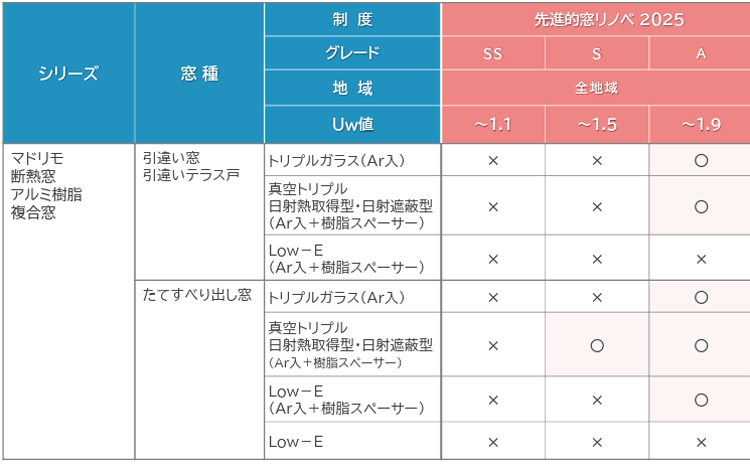 | シリーズ | 窓種 | 制度 | 先進的窓リノベ 2025 | | |
|---|---|---|---|---|---|
| | | グレード | SS | S | A |
| | | 地域 | 全地域 | | |
| | | Uw値 | ～1.1 | ～1.5 | ～1.9 |
| マドリモ 断熱窓 アルミ樹脂 複合窓 | 引違い窓 引違いテラス戸 | トリプルガラス(Ar入) | × | × | ○ |
| | | 真空トリプル 日射熱取得型・日射遮蔽型 (Ar入＋樹脂スペーサー) | × | × | ○ |
| | | Low－E (Ar入＋樹脂スペーサー) | × | × | × |
| | たてすべり出し窓 | トリプルガラス(Ar入) | × | × | ○ |
| | | 真空トリプル 日射熱取得型・日射遮蔽型 (Ar入＋樹脂スペーサー) | × | ○ | ○ |
| | | Low－E (Ar入＋樹脂スペーサー) | × | × | ○ |
| | | Low－E | × | × | × |